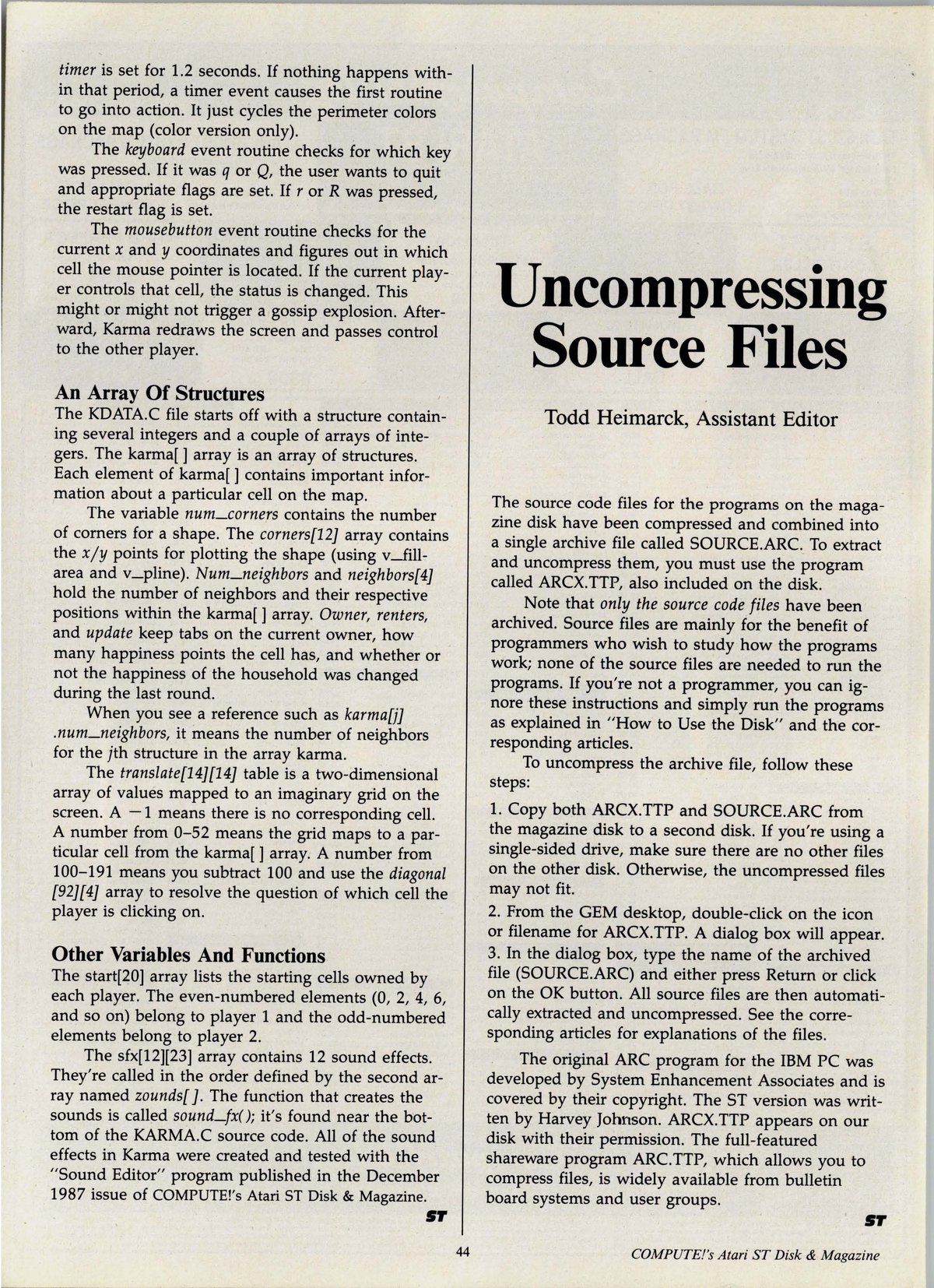 timer is set for 1.2 seconds. If nothing happens within that period, a timer event causes the first routine to go into action. It just cycles the perimeter colors on the map (color version only).

The keyboard event routine checks for which key was pressed. If it was q or Q, the user wants to quit and appropriate flags are set. If r or R was pressed, the restart flag is set.

The mousebutton event routine checks for the current x and y coordinates and figures out in which cell the mouse pointer is located. If the current player controls that cell, the status is changed. This might or might not trigger a gossip explosion. Afterward, Karma redraws the screen and passes control to the other player.

An Array Of Structures
The KDATA.C file starts off with a structure containing several integers and a couple of arrays of integers. The karma[ ] array is an array of structures. Each element of karma[ ] contains important information about a particular cell on the map.

The variable num_corners contains the number of corners for a shape. The corners[12] array contains the x/y points for plotting the shape (using v_fillarea and v_pline). Num_neighbors and neighbors[4] hold the number of neighbors and their respective positions within the karma[ ] array. Owner, renters, and update keep tabs on the current owner, how many happiness points the cell has, and whether or not the happiness of the household was changed during the last round.

When you see a reference such as karma[j] .num_neighbors, it means the number of neighbors for the jth structure in the array karma.

The translate[14][14] table is a two-dimensional array of values mapped to an imaginary grid on the screen. A −1 means there is no corresponding cell. A number from 0–52 means the grid maps to a particular cell from the karma[ ] array. A number from 100–191 means you subtract 100 and use the diagonal [92][4] array to resolve the question of which cell the player is clicking on.

Other Variables And Functions
The start[20] array lists the starting cells owned by each player. The even-numbered elements (0, 2, 4, 6, and so on) belong to player 1 and the odd-numbered elements belong to player 2.

The sfx[12][23] array contains 12 sound effects. They're called in the order defined by the second array named zounds[ ]. The function that creates the sounds is called sound_fx( ); it's found near the bottom of the KARMA.C source code. All of the sound effects in Karma were created and tested with the "Sound Editor" program published in the December 1987 issue of COMPUTE!'s Atari ST Disk & Magazine.

ST

Uncompressing Source Files

Todd Heimarck, Assistant Editor

The source code files for the programs on the magazine disk have been compressed and combined into a single archive file called SOURCE.ARC. To extract and uncompress them, you must use the program called ARCX.TTP, also included on the disk.

Note that only the source code files have been archived. Source files are mainly for the benefit of programmers who wish to study how the programs work; none of the source files are needed to run the programs. If you're not a programmer, you can ignore these instructions and simply run the programs as explained in "How to Use the Disk" and the corresponding articles.

To uncompress the archive file, follow these steps:

1. Copy both ARCX.TTP and SOURCE.ARC from the magazine disk to a second disk. If you're using a single-sided drive, make sure there are no other files on the other disk. Otherwise, the uncompressed files may not fit.
2. From the GEM desktop, double-click on the icon or filename for ARCX.TTP. A dialog box will appear.
3. In the dialog box, type the name of the archived file (SOURCE.ARC) and either press Return or click on the OK button. All source files are then automatically extracted and uncompressed. See the corresponding articles for explanations of the files.

The original ARC program for the IBM PC was developed by System Enhancement Associates and is covered by their copyright. The ST version was written by Harvey Johnson. ARCX.TTP appears on our disk with their permission. The full-featured shareware program ARC.TTP, which allows you to compress files, is widely available from bulletin board systems and user groups.

ST

44

COMPUTE!'s Atari ST Disk & Magazine